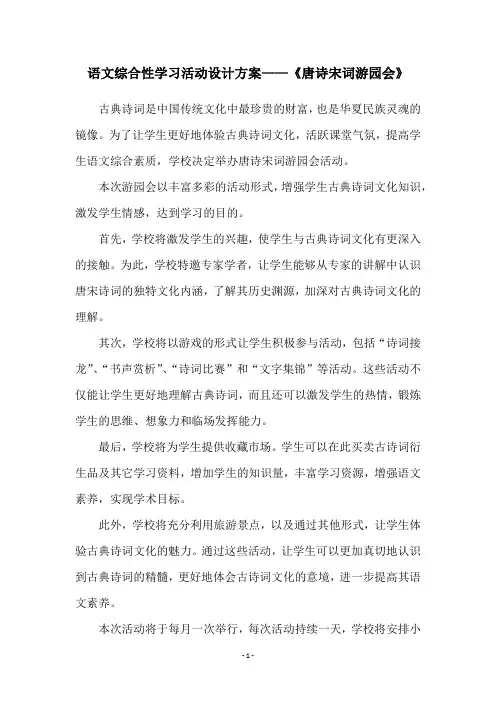 语文综合性学习活动设计方案——《唐诗宋词游园会》

古典诗词是中国传统文化中最珍贵的财富，也是华夏民族灵魂的镜像。为了让学生更好地体验古典诗词文化，活跃课堂气氛，提高学生语文综合素质，学校决定举办唐诗宋词游园会活动。

本次游园会以丰富多彩的活动形式，增强学生古典诗词文化知识，激发学生情感，达到学习的目的。

首先，学校将激发学生的兴趣，使学生与古典诗词文化有更深入的接触。为此，学校特邀专家学者，让学生能够从专家的讲解中认识唐宋诗词的独特文化内涵，了解其历史渊源，加深对古典诗词文化的理解。

其次，学校将以游戏的形式让学生积极参与活动，包括“诗词接龙”、“书声赏析”、“诗词比赛”和“文字集锦”等活动。这些活动不仅能让学生更好地理解古典诗词，而且还可以激发学生的热情，锻炼学生的思维、想象力和临场发挥能力。

最后，学校将为学生提供收藏市场。学生可以在此买卖古诗词衍生品及其它学习资料，增加学生的知识量，丰富学习资源，增强语文素养，实现学术目标。

此外，学校将充分利用旅游景点，以及通过其他形式，让学生体验古典诗词文化的魅力。通过这些活动，让学生可以更加真切地认识到古典诗词的精髓，更好地体会古诗词文化的意境，进一步提高其语文素养。

本次活动将于每月一次举行，每次活动持续一天，学校将安排小

- 1 -